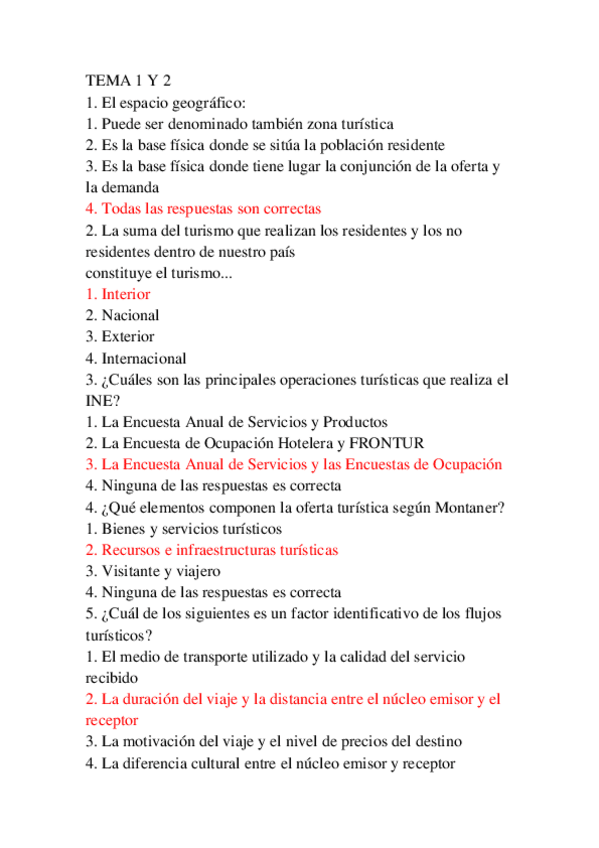 TEMA 1 Y 2
1. El espacio geográfico:
1. Puede ser denominado también zona turística
2. Es la base física donde se sitúa la población residente
3. Es la base física donde tiene lugar la conjunción de la oferta y la demanda
4. Todas las respuestas son correctas
2. La suma del turismo que realizan los residentes y los no residentes dentro de nuestro país
constituye el turismo...
1. Interior
2. Nacional
3. Exterior
4. Internacional
3. ¿Cuáles son las principales operaciones turísticas que realiza el INE?
1. La Encuesta Anual de Servicios y Productos
2. La Encuesta de Ocupación Hotelera y FRONTUR
3. La Encuesta Anual de Servicios y las Encuestas de Ocupación
4. Ninguna de las respuestas es correcta
4. ¿Qué elementos componen la oferta turística según Montaner?
1. Bienes y servicios turísticos
2. Recursos e infraestructuras turísticas
3. Visitante y viajero
4. Ninguna de las respuestas es correcta
5. ¿Cuál de los siguientes es un factor identificativo de los flujos turísticos?
1. El medio de transporte utilizado y la calidad del servicio recibido
2. La duración del viaje y la distancia entre el núcleo emisor y el receptor
3. La motivación del viaje y el nivel de precios del destino
4. La diferencia cultural entre el núcleo emisor y receptor